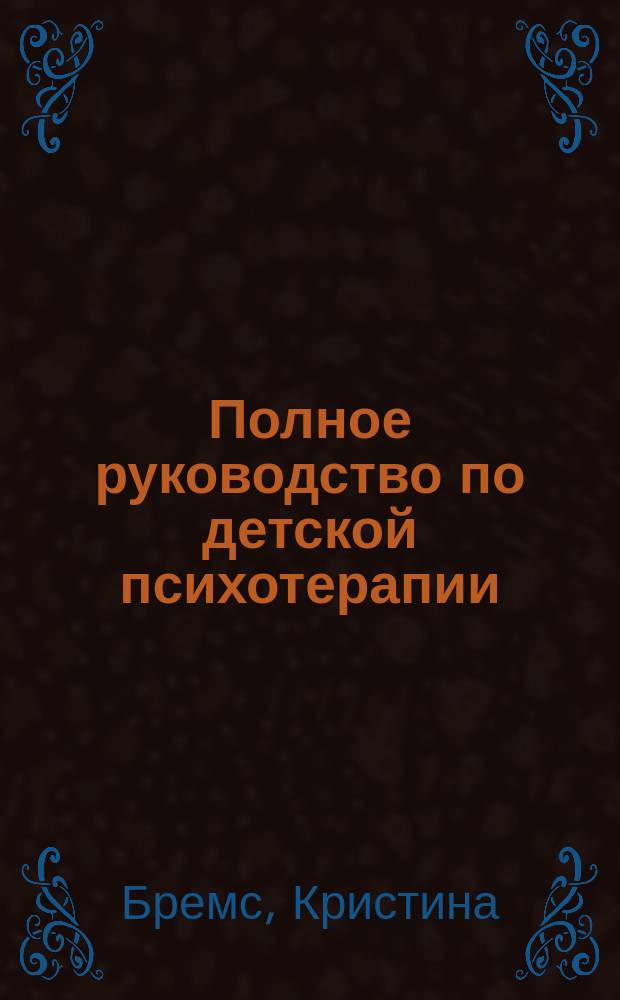 Полное руководство по детской психотерапии

Бремс, Кристина